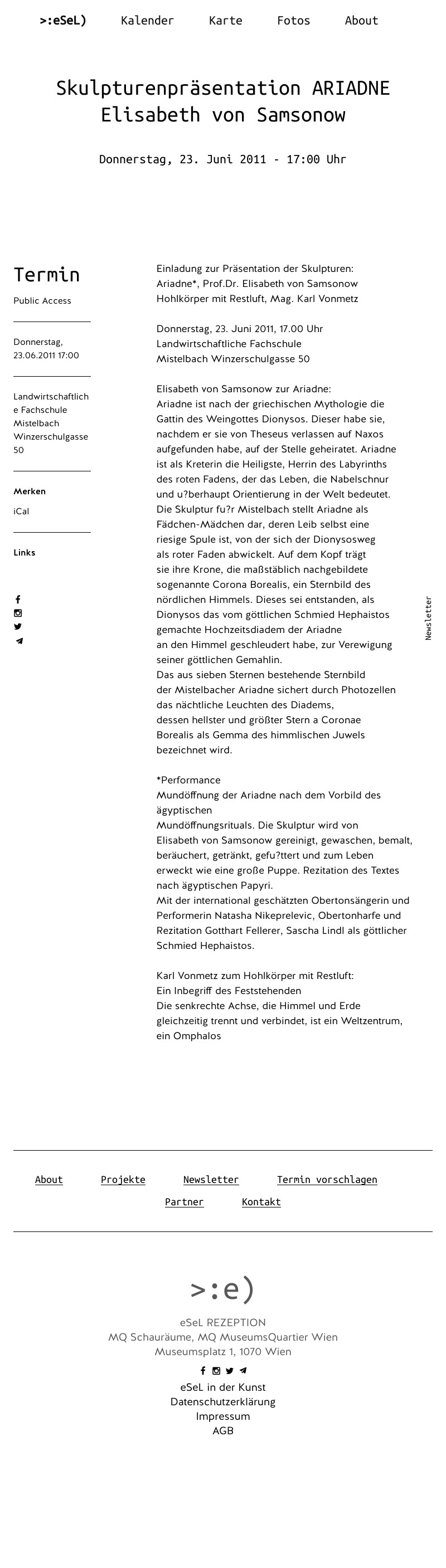 >:eSeL) Kalender Karte Fotos About

Skulpturenpräsentation ARIADNE Elisabeth von Samsonow

Donnerstag, 23. Juni 2011 - 17:00 Uhr

Termin

Public Access

Donnerstag, 23.06.2011 17:00

Landwirtschaftliche Fachschule Mistelbach Winzerschulgasse 50

Merken

iCal

Links

Einladung zur Präsentation der Skulpturen:
Ariadne*, Prof.Dr. Elisabeth von Samsonow
Hohlkörper mit Restluft, Mag. Karl Vonmetz

Donnerstag, 23. Juni 2011, 17.00 Uhr
Landwirtschaftliche Fachschule
Mistelbach Winzerschulgasse 50

Elisabeth von Samsonow zur Ariadne:
Ariadne ist nach der griechischen Mythologie die Gattin des Weingottes Dionysos. Dieser habe sie, nachdem er sie von Theseus verlassen auf Naxos aufgefunden habe, auf der Stelle geheiratet. Ariadne ist als Kreterin die Heiligste, Herrin des Labyrinths des roten Fadens, der das Leben, die Nabelschnur und u?berhaupt Orientierung in der Welt bedeutet. Die Skulptur fu?r Mistelbach stellt Ariadne als Fädchen-Mädchen dar, deren Leib selbst eine riesige Spule ist, von der sich der Dionysosweg als roter Faden abwickelt. Auf dem Kopf trägt sie ihre Krone, die maßstäblich nachgebildete sogenannte Corona Borealis, ein Sternbild des nördlichen Himmels. Dieses sei entstanden, als Dionysos das vom göttlichen Schmied Hephaistos gemachte Hochzeitsdiadem der Ariadne an den Himmel geschleudert habe, zur Verewigung seiner göttlichen Gemahlin.
Das aus sieben Sternen bestehende Sternbild der Mistelbacher Ariadne sichert durch Photozellen das nächtliche Leuchten des Diadems, dessen hellster und größter Stern a Coronae Borealis als Gemma des himmlischen Juwels bezeichnet wird.

*Performance
Mundöffnung der Ariadne nach dem Vorbild des ägyptischen
Mundöffnungsrituals. Die Skulptur wird von Elisabeth von Samsonow gereinigt, gewaschen, bemalt, beräuchert, getränkt, gefu?ttert und zum Leben erweckt wie eine große Puppe. Rezitation des Textes nach ägyptischen Papyri.
Mit der international geschätzten Obertonsängerin und Performerin Natasha Nikeprelevic, Obertonharfe und Rezitation Gotthart Fellerer, Sascha Lindl als göttlicher Schmied Hephaistos.

Karl Vonmetz zum Hohlkörper mit Restluft:
Ein Inbegriff des Feststehenden
Die senkrechte Achse, die Himmel und Erde gleichzeitig trennt und verbindet, ist ein Weltzentrum, ein Omphalos

Newsletter

About Projekte Newsletter Termin vorschlagen
Partner Kontakt

>:e)
eSeL REZEPTION
MQ Schauräume, MQ MuseumsQuartier Wien
Museumsplatz 1, 1070 Wien
eSeL in der Kunst
Datenschutzerklärung
Impressum
AGB